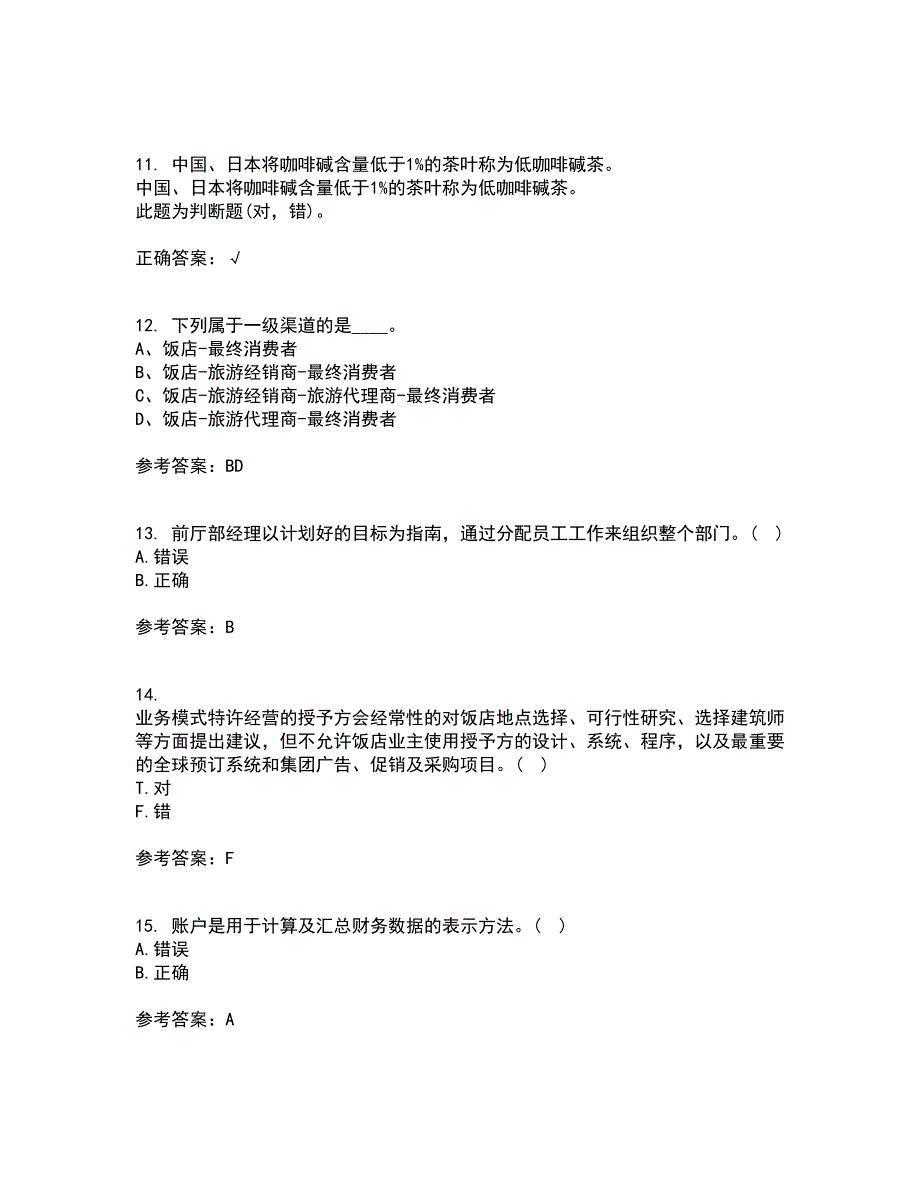 11. 中国、日本将咖啡碱含量低于1%的茶叶称为低咖啡碱茶。
中国、日本将咖啡碱含量低于1%的茶叶称为低咖啡碱茶。
此题为判断题(对，错)。

正确答案：√

12. 下列属于一级渠道的是____。
A、饭店-最终消费者
B、饭店-旅游经销商-最终消费者
C、饭店-旅游经销商-旅游代理商-最终消费者
D、饭店-旅游代理商-最终消费者

参考答案：BD

13. 前厅部经理以计划好的目标为指南，通过分配员工工作来组织整个部门。( )
A.错误
B.正确

参考答案：B

14. 业务模式特许经营的授予方会经常性的对饭店地点选择、可行性研究、选择建筑师等方面提出建议，但不允许饭店业主使用授予方的设计、系统、程序，以及最重要的全球预订系统和集团广告、促销及采购项目。( )
T.对
F.错

参考答案：F

15. 账户是用于计算及汇总财务数据的表示方法。( )
A.错误
B.正确

参考答案：A